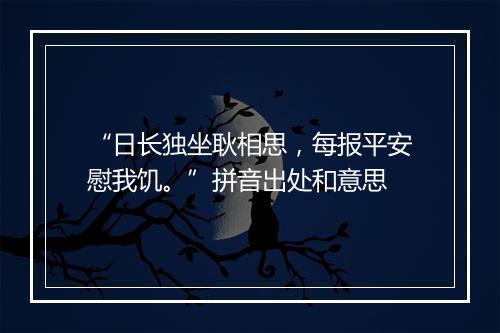 “日长独坐耿相思，每报平安慰我饥。” 拼音出处和意思